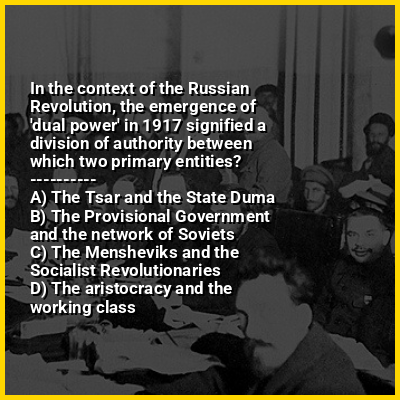 In the context of the Russian Revolution, the emergence of 'dual power' in 1917 signified a division of authority between which two primary entities?

----------

A) The Tsar and the State Duma
B) The Provisional Government and the network of Soviets
C) The Mensheviks and the Socialist Revolutionaries
D) The aristocracy and the working class